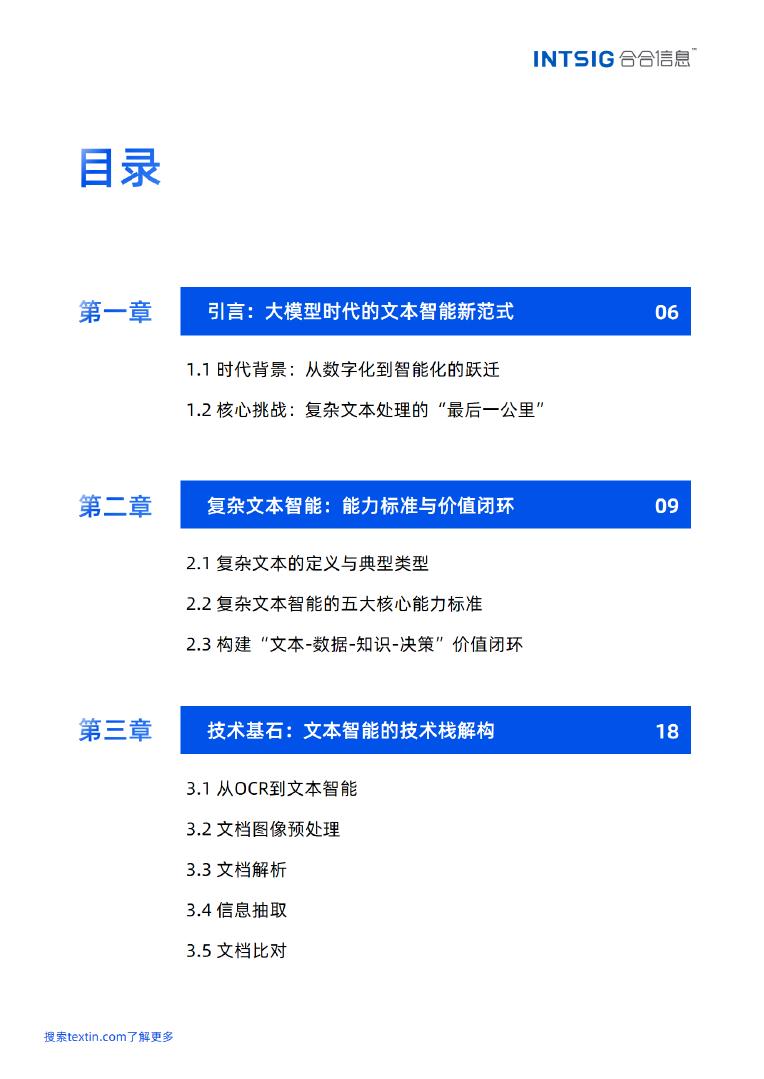 INTSIG 合合信息™

目录

第一章 引言：大模型时代的文本智能新范式 06

1.1 时代背景：从数字化到智能化的跃迁

1.2 核心挑战：复杂文本处理的“最后一公里”

第二章 复杂文本智能：能力标准与价值闭环 09

2.1 复杂文本的定义与典型类型

2.2 复杂文本智能的五大核心能力标准

2.3 构建“文本-数据-知识-决策”价值闭环

第三章 技术基石：文本智能的技术栈解构 18

3.1 从OCR到文本智能

3.2 文档图像预处理

3.3 文档解析

3.4 信息抽取

3.5 文档比对

搜索textin.com了解更多